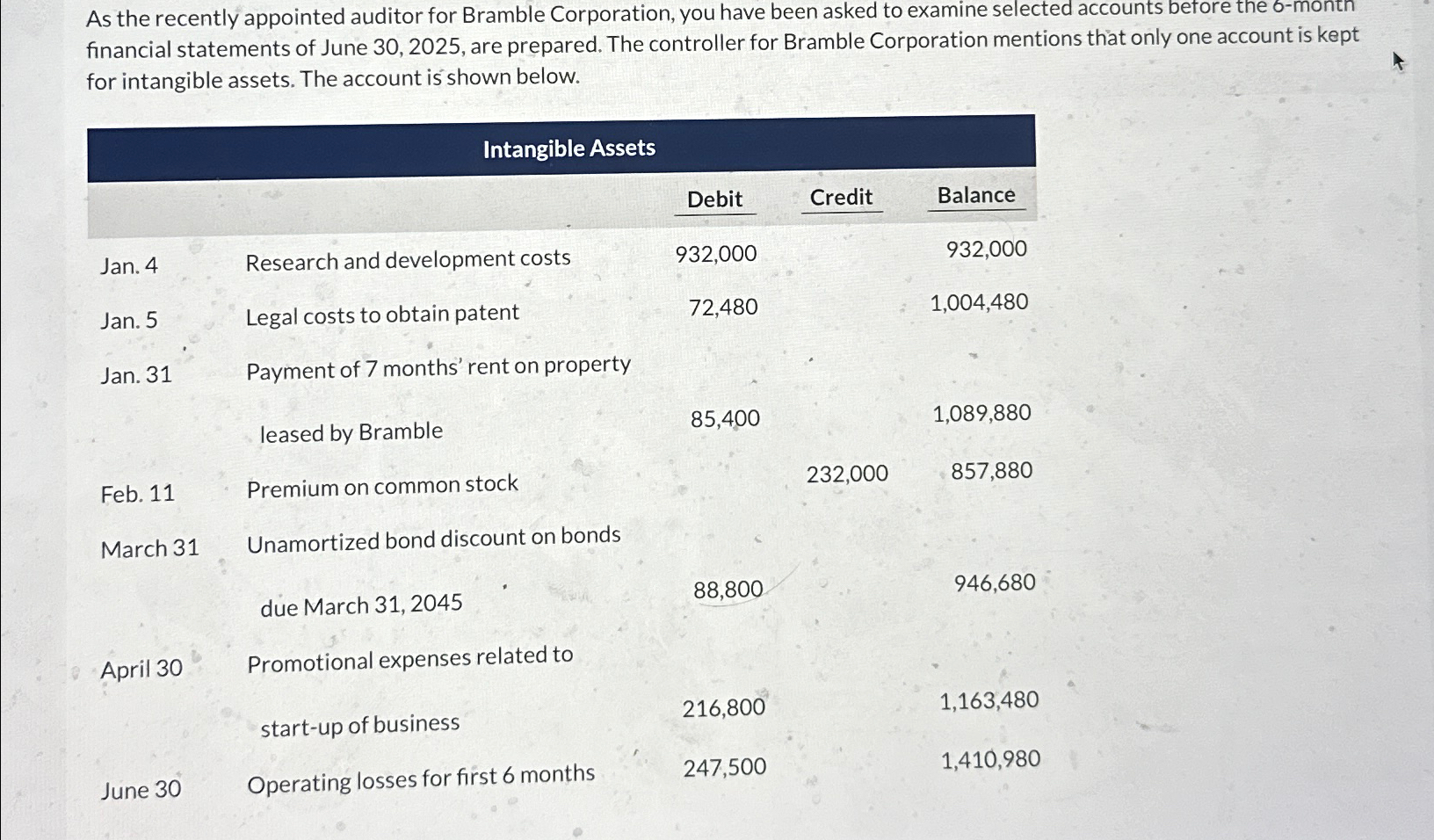 As the recently appointed auditor for Bramble Corporation, you have been asked to examine selected accounts before the 6-month financial statements of June 30, 2025, are prepared. The controller for Bramble Corporation mentions that only one account is kept for intangible assets. The account is shown below.

Intangible Assets

| | | Debit | Credit | Balance |
|---|---|---|---|---|
| Jan. 4 | Research and development costs | 932,000 | | 932,000 |
| Jan. 5 | Legal costs to obtain patent | 72,480 | | 1,004,480 |
| Jan. 31 | Payment of 7 months' rent on property leased by Bramble | 85,400 | | 1,089,880 |
| Feb. 11 | Premium on common stock | | 232,000 | 857,880 |
| March 31 | Unamortized bond discount on bonds due March 31, 2045 | 88,800 | | 946,680 |
| April 30 | Promotional expenses related to start-up of business | 216,800 | | 1,163,480 |
| June 30 | Operating losses for first 6 months | 247,500 | | 1,410,980 |